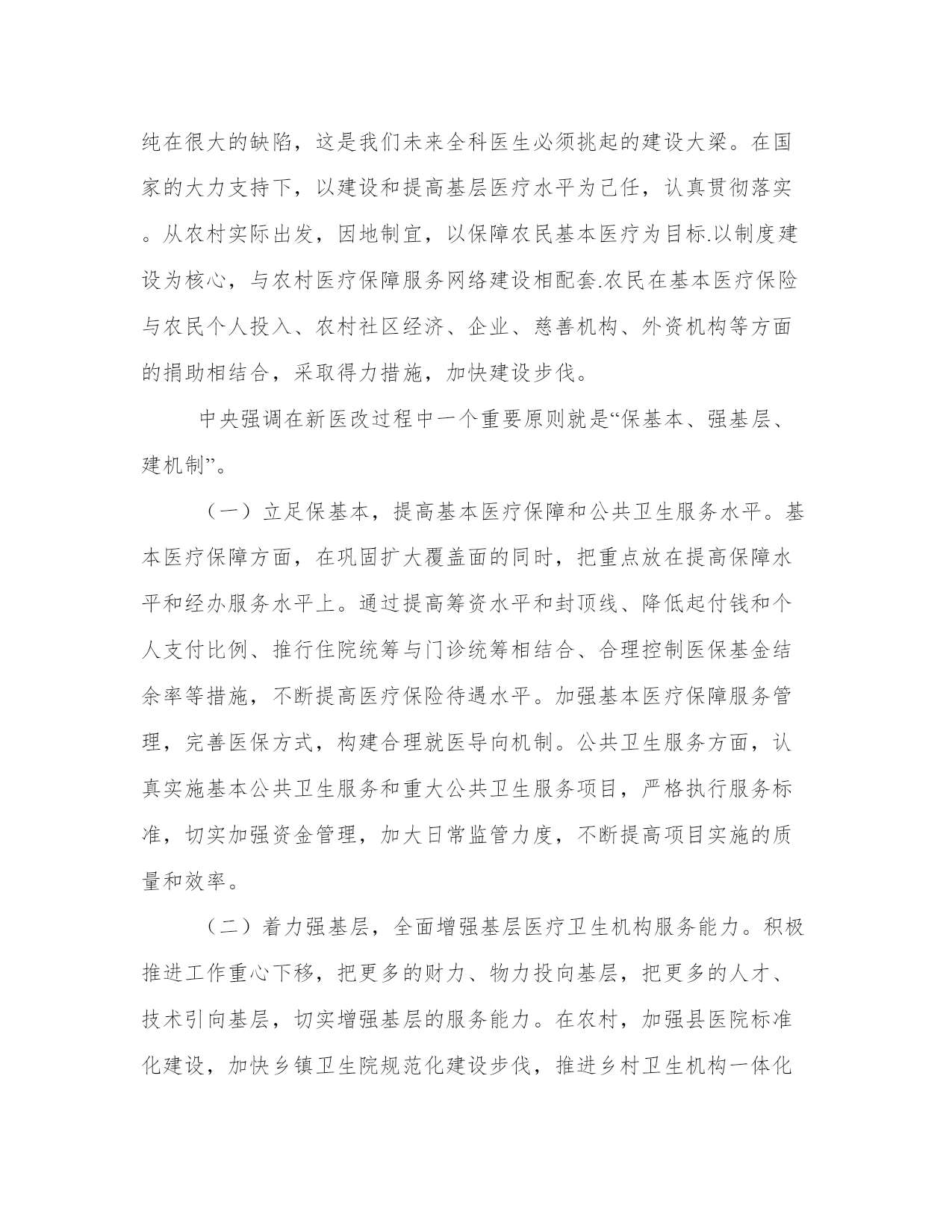 纯在很大的缺陷，这是我们未来全科医生必须挑起的建设大梁。在国家的大力支持下，以建设和提高基层医疗水平为己任，认真贯彻落实。从农村实际出发，因地制宜，以保障农民基本医疗为目标.以制度建设为核心，与农村医疗保障服务网络建设相配套.农民在基本医疗保险与农民个人投入、农村社区经济、企业、慈善机构、外资机构等方面的捐助相结合，采取得力措施，加快建设步伐。

中央强调在新医改过程中一个重要原则就是“保基本、强基层、建机制”。

（一）立足保基本，提高基本医疗保障和公共卫生服务水平。基本医疗保障方面，在巩固扩大覆盖面的同时，把重点放在提高保障水平和经办服务水平上。通过提高筹资水平和封顶线、降低起付钱和个人支付比例、推行住院统筹与门诊统筹相结合、合理控制医保基金结余率等措施，不断提高医疗保险待遇水平。加强基本医疗保障服务管理，完善医保方式，构建合理就医导向机制。公共卫生服务方面，认真实施基本公共卫生服务和重大公共卫生服务项目，严格执行服务标准，切实加强资金管理，加大日常监管力度，不断提高项目实施的质量和效率。

（二）着力强基层，全面增强基层医疗卫生机构服务能力。积极推进工作重心下移，把更多的财力、物力投向基层，把更多的人才、技术引向基层，切实增强基层的服务能力。在农村，加强县医院标准化建设，加快乡镇卫生院规范化建设步伐，推进乡村卫生机构一体化